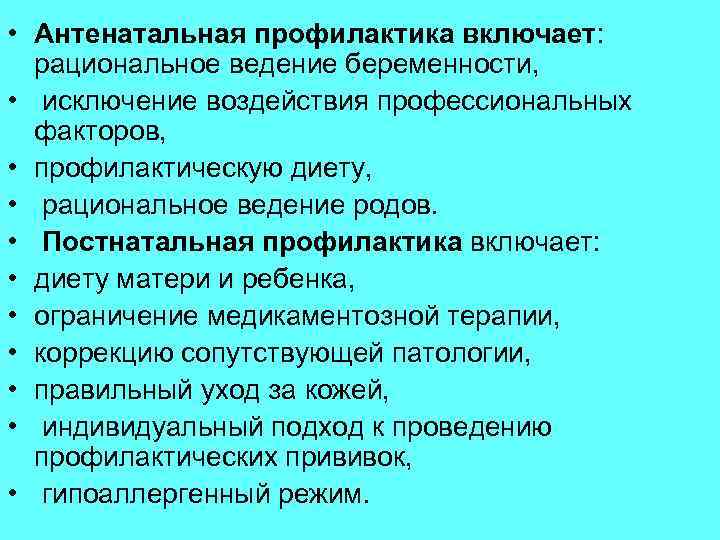 • Антенатальная профилактика включает: рациональное ведение беременности,
• исключение воздействия профессиональных факторов,
• профилактическую диету,
• рациональное ведение родов.
• Постнатальная профилактика включает:
• диету матери и ребенка,
• ограничение медикаментозной терапии,
• коррекцию сопутствующей патологии,
• правильный уход за кожей,
• индивидуальный подход к проведению профилактических прививок,
• гипоаллергенный режим.